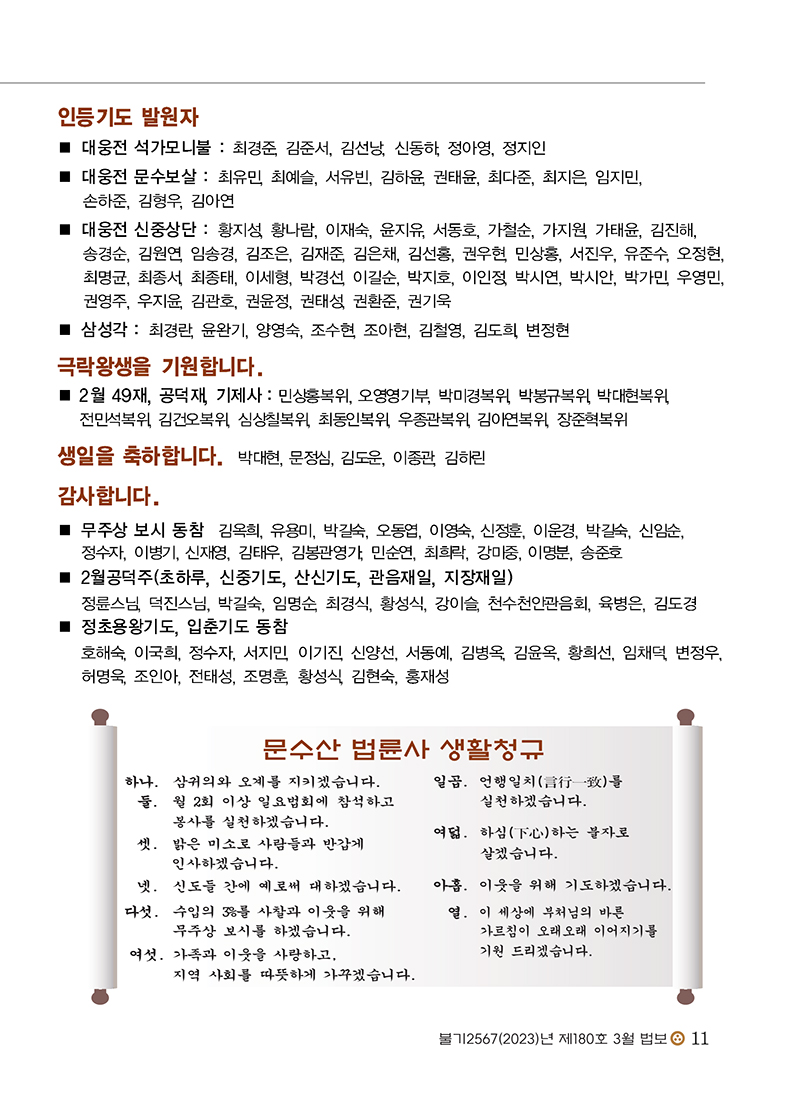 인등기도 발원자

■ 대웅전 석가모니불 : 최경준, 김준서, 김선낭, 신동하, 정아영, 정지인

■ 대웅전 문수보살 : 최유민, 최예슬, 서유빈, 김하윤, 권태윤, 최다준, 최지은, 임지민, 손하준, 김형우, 김아연

■ 대웅전 신중상단 : 황지성, 황나람, 이재숙, 윤지유, 서동호, 가철순, 가지원, 가태윤, 김진해, 송경순, 김원연, 임송경, 김조은, 김재준, 김은채, 김선홍, 권우현, 민상홍, 서진우, 유준수, 오정현, 최명균, 최종서, 최종태, 이세형, 박경선, 이길순, 박지호, 이인정, 박시연, 박시안, 박가민, 우영민, 권영주, 우지윤, 김관호, 권윤정, 권태성, 권환준, 권기욱

■ 삼성각 : 최경란, 윤완기, 양영숙, 조수현, 조아현, 김철영, 김도희, 변정현

극락왕생을 기원합니다.

■ 2월 49재, 공덕재, 기제사 : 민상홍복위, 오영영기부, 박미경복위, 박봉규복위, 박대현복위, 전민석복위, 김건오복위, 심상철복위, 최동인복위, 우종관복위, 김아연복위, 장준혁복위

생일을 축하합니다. 박대현, 문정심, 김도운, 이종관, 김하린

감사합니다.

■ 무주상 보시 동참 김옥희, 유용미, 박길숙, 오동엽, 이영숙, 신정훈, 이운경, 박길숙, 신임순, 정수자, 이병기, 신재영, 김태우, 김봉관영가, 민순연, 최희락, 강미중, 이명분, 송준호

■ 2월공덕주(초하루, 신중기도, 산신기도, 관음재일, 지장재일)
정륜스님, 덕진스님, 박길숙, 임명순, 최경식, 황성식, 강이슬, 천수천안관음회, 육병은, 김도경

■ 정초용왕기도, 입춘기도 동참
호해숙, 이국희, 정수자, 서지민, 이기진, 신양선, 서동예, 김병옥, 김윤옥, 황희선, 임채덕, 변정우, 허명욱, 조인아, 전태성, 조명훈, 황성식, 김현숙, 홍재성

문수산 법륜사 생활청규

하나. 삼귀의와 오계를 지키겠습니다.
둘. 월 2회 이상 일요법회에 참석하고 봉사를 실천하겠습니다.
셋. 밝은 미소로 사람들과 반갑게 인사하겠습니다.
넷. 신도들 간에 예로써 대하겠습니다.
다섯. 수입의 3%를 사찰과 이웃을 위해 무주상 보시를 하겠습니다.
여섯. 가족과 이웃을 사랑하고, 지역 사회를 따뜻하게 가꾸겠습니다.
일곱. 언행일치(言行一致)를 실천하겠습니다.
여덟. 하심(下心)하는 불자로 살겠습니다.
아홉. 이웃을 위해 기도하겠습니다.
열. 이 세상에 부처님의 바른 가르침이 오래오래 이어지기를 기원 드리겠습니다.

불기2567(2023)년 제180호 3월 법보 11